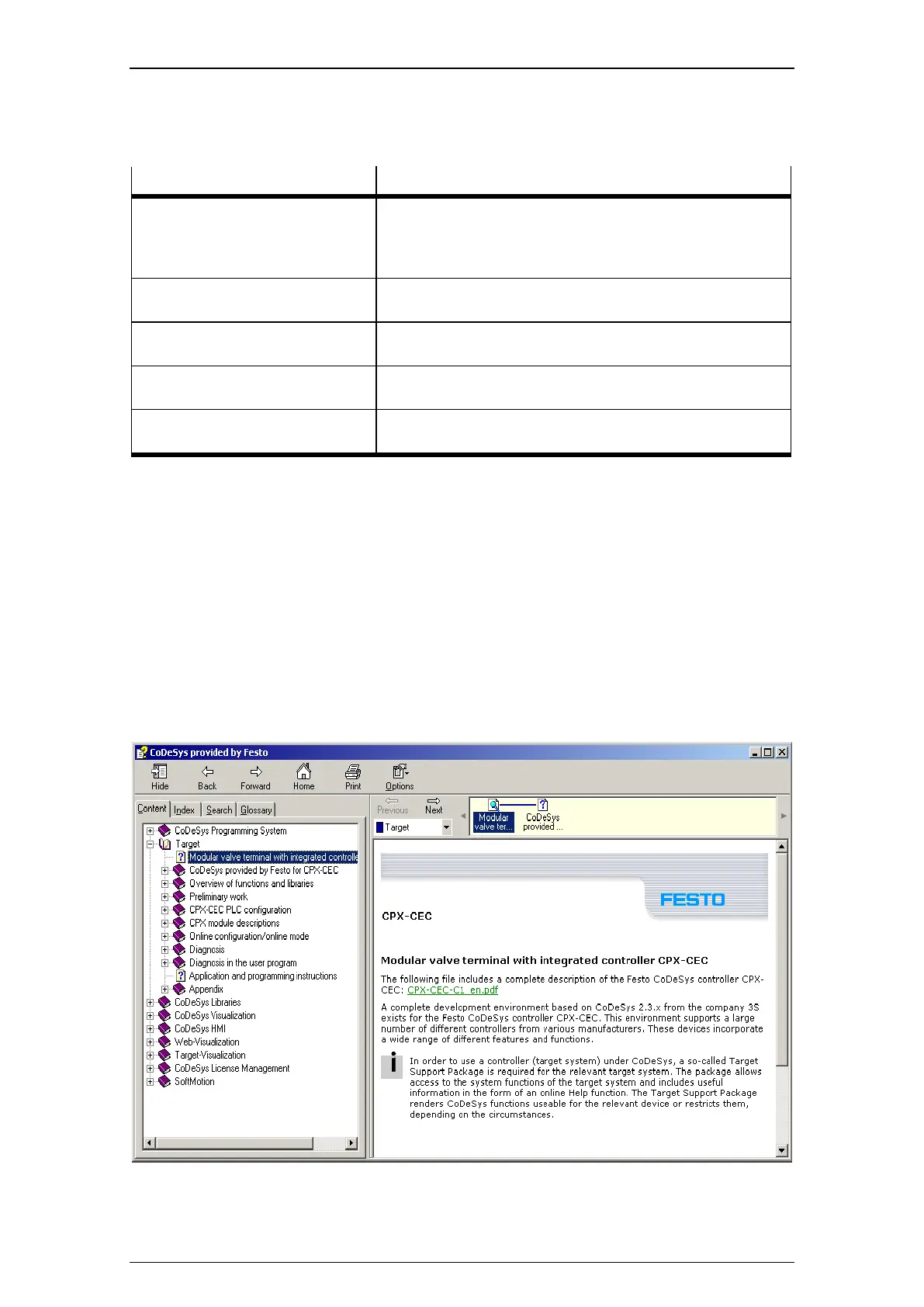 CoDeSys provided by Festo

Hide Back Forward Home Print Options

Content Index Search Glossary

CoDeSys Programming System
Target
Modular valve terminal with integrated controlle
CoDeSys provided by Festo for CPX-CEC
Overview of functions and libraries
Preliminary work
CPX-CEC PLC configuration
CPX module descriptions
Online configuration/online mode
Diagnosis
Diagnosis in the user program
Application and programming instructions
Appendix
CoDeSys Libraries
CoDeSys Visualization
CoDeSys HMI
Web-Visualization
Target-Visualization
CoDeSys License Management
SoftMotion

Previous Next

Target

Modular valve ter... CoDeSys provided ...

FESTO

CPX-CEC

Modular valve terminal with integrated controller CPX-CEC

The following file includes a complete description of the Festo CoDeSys controller CPX-CEC: CPX-CEC-C1_en.pdf

A complete development environment based on CoDeSys 2.3.x from the company 3S exists for the Festo CoDeSys controller CPX-CEC. This environment supports a large number of different controllers from various manufacturers. These devices incorporate a wide range of different features and functions.

In order to use a controller (target system) under CoDeSys, a so-called Target Support Package is required for the relevant target system. The package allows access to the system functions of the target system and includes useful information in the form of an online Help function. The Target Support Package renders CoDeSys functions useable for the relevant device or restricts them, depending on the circumstances.